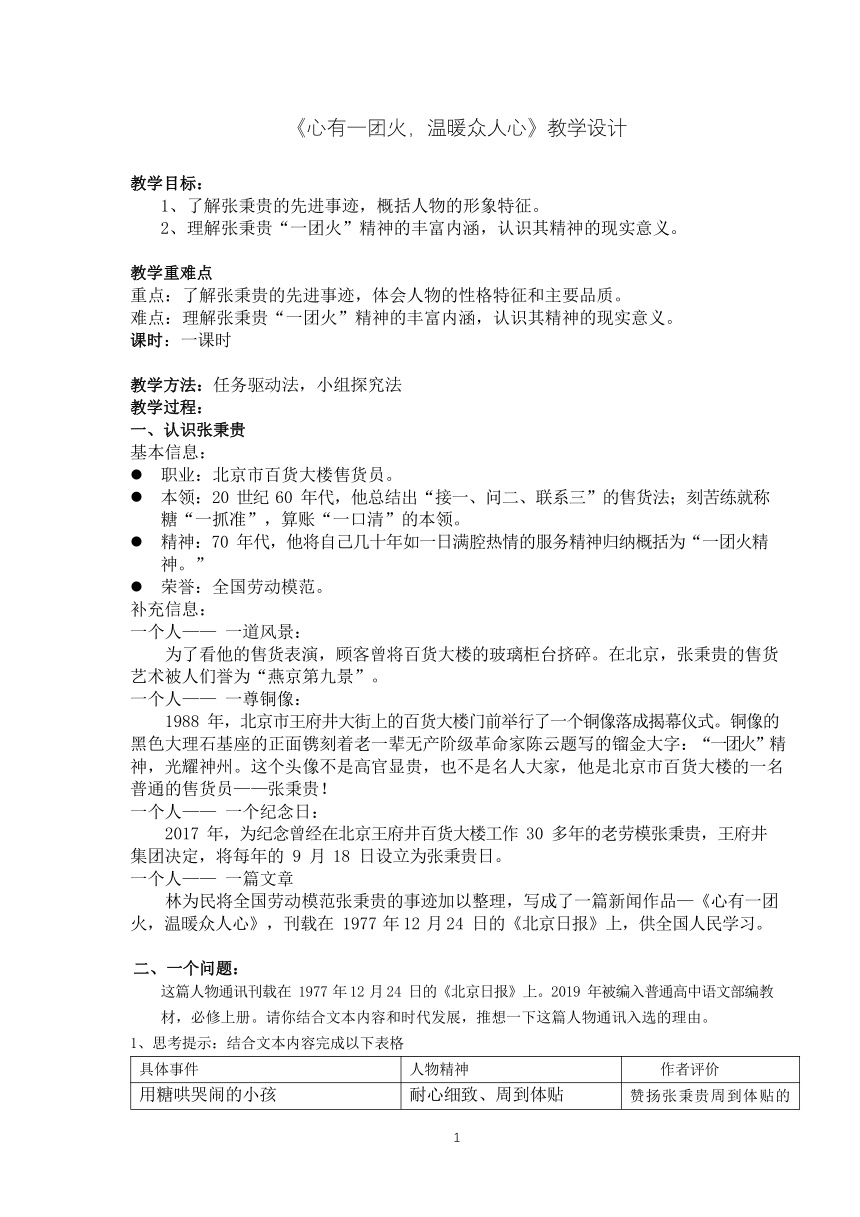 《心有一团火，温暖众人心》教学设计

教学目标：
1、了解张秉贵的先进事迹，概括人物的形象特征。
2、理解张秉贵“一团火”精神的丰富内涵，认识其精神的现实意义。

教学重难点
重点：了解张秉贵的先进事迹，体会人物的性格特征和主要品质。
难点：理解张秉贵“一团火”精神的丰富内涵，认识其精神的现实意义。
课时：一课时

教学方法：任务驱动法，小组探究法
教学过程：
一、认识张秉贵
基本信息：
● 职业：北京市百货大楼售货员。
● 本领：20 世纪 60 年代，他总结出“接一、问二、联系三”的售货法；刻苦练就称糖“一抓准”，算账“一口清”的本领。
● 精神：70 年代，他将自己几十年如一日满腔热情的服务精神归纳概括为“一团火精神。”
● 荣誉：全国劳动模范。
补充信息：
一个人—— 一道风景：
为了看他的售货表演，顾客曾将百货大楼的玻璃柜台挤碎。在北京，张秉贵的售货艺术被人们誉为“燕京第九景”。
一个人—— 一尊铜像：
1988 年，北京市王府井大街上的百货大楼门前举行了一个铜像落成揭幕仪式。铜像的黑色大理石基座的正面镌刻着老一辈无产阶级革命家陈云题写的镏金大字：“一团火”精神，光耀神州。这个头像不是高官显贵，也不是名人大家，他是北京市百货大楼的一名普通的售货员——张秉贵！
一个人—— 一个纪念日：
2017 年，为纪念曾经在北京王府井百货大楼工作 30 多年的老劳模张秉贵，王府井集团决定，将每年的 9 月 18 日设立为张秉贵日。
一个人—— 一篇文章
林为民将全国劳动模范张秉贵的事迹加以整理，写成了一篇新闻作品—《心有一团火，温暖众人心》，刊载在 1977 年 12 月 24 日的《北京日报》上，供全国人民学习。

二、一个问题：
这篇人物通讯刊载在 1977 年 12 月 24 日的《北京日报》上。2019 年被编入普通高中语文部编教材，必修上册。请你结合文本内容和时代发展，推想一下这篇人物通讯入选的理由。
1、思考提示：结合文本内容完成以下表格

| 具体事件 | 人物精神 | 作者评价 |
|---|---|---|
| 用糖哄哭闹的小孩 | 耐心细致、周到体贴 | 赞扬张秉贵周到体贴的 |

1